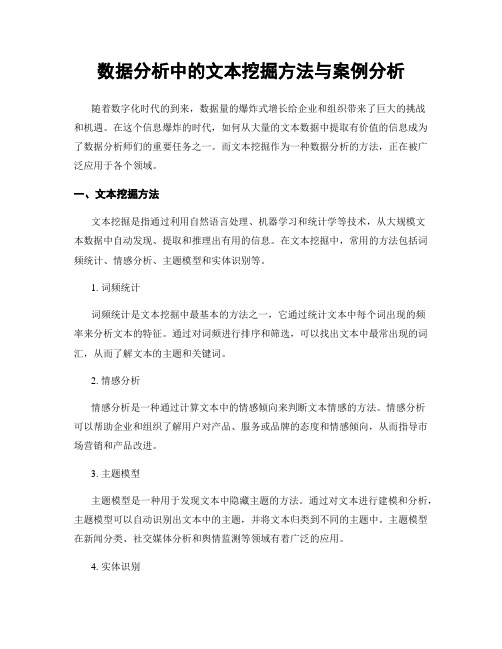 数据分析中的文本挖掘方法与案例分析

随着数字化时代的到来，数据量的爆炸式增长给企业和组织带来了巨大的挑战和机遇。在这个信息爆炸的时代，如何从大量的文本数据中提取有价值的信息成为了数据分析师们的重要任务之一。而文本挖掘作为一种数据分析的方法，正在被广泛应用于各个领域。

一、文本挖掘方法

文本挖掘是指通过利用自然语言处理、机器学习和统计学等技术，从大规模文本数据中自动发现、提取和推理出有用的信息。在文本挖掘中，常用的方法包括词频统计、情感分析、主题模型和实体识别等。

1. 词频统计

词频统计是文本挖掘中最基本的方法之一，它通过统计文本中每个词出现的频率来分析文本的特征。通过对词频进行排序和筛选，可以找出文本中最常出现的词汇，从而了解文本的主题和关键词。

2. 情感分析

情感分析是一种通过计算文本中的情感倾向来判断文本情感的方法。情感分析可以帮助企业和组织了解用户对产品、服务或品牌的态度和情感倾向，从而指导市场营销和产品改进。

3. 主题模型

主题模型是一种用于发现文本中隐藏主题的方法。通过对文本进行建模和分析，主题模型可以自动识别出文本中的主题，并将文本归类到不同的主题中。主题模型在新闻分类、社交媒体分析和舆情监测等领域有着广泛的应用。

4. 实体识别